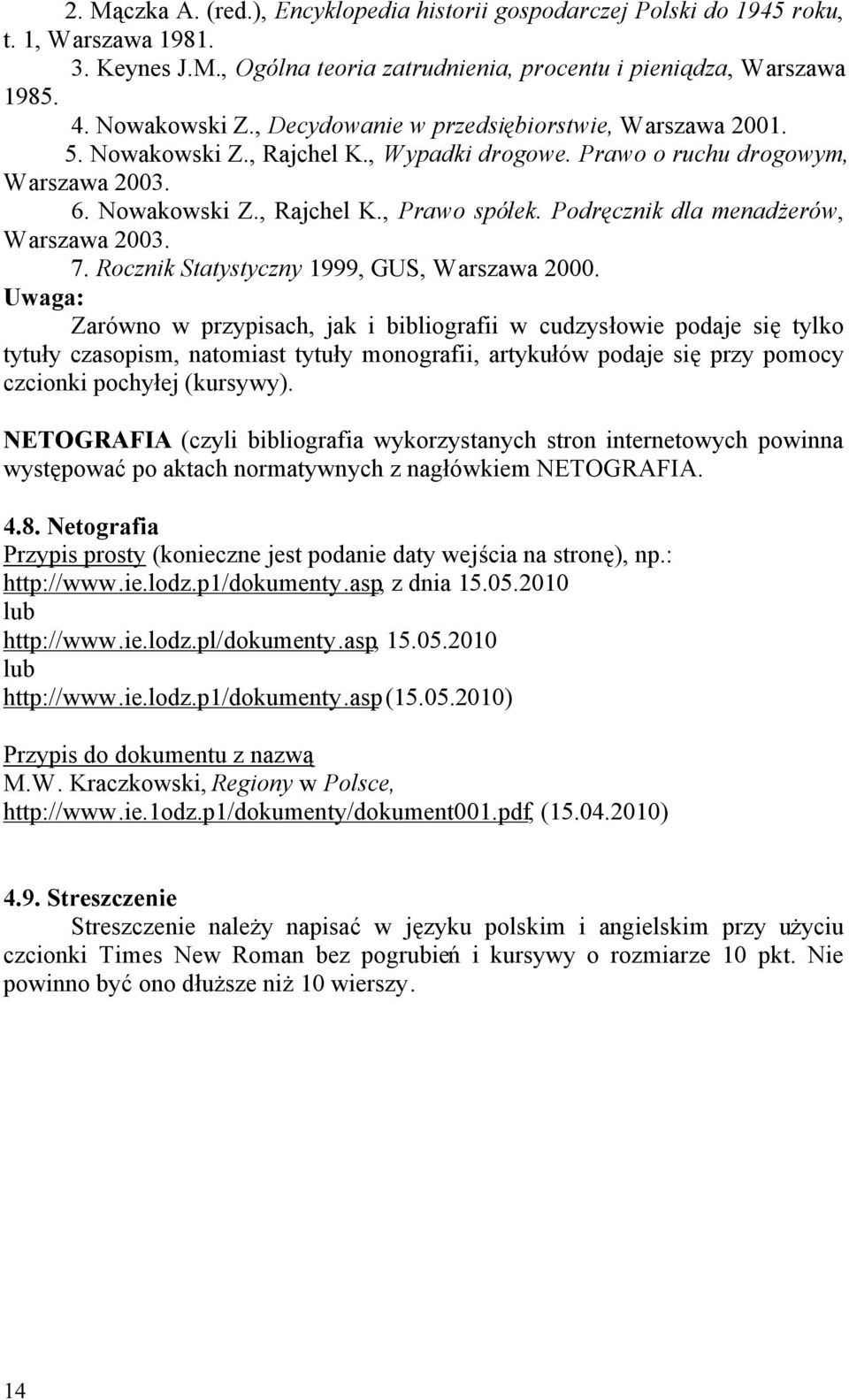 2. Mączka A. (red.), Encyklopedia historii gospodarczej Polski do 1945 roku, t. 1, Warszawa 1981.
3. Keynes J.M., Ogólna teoria zatrudnienia, procentu i pieniądza, Warszawa 1985.
4. Nowakowski Z., Decydowanie w przedsiębiorstwie, Warszawa 2001.
5. Nowakowski Z., Rajchel K., Wypadki drogowe. Prawo o ruchu drogowym, Warszawa 2003.
6. Nowakowski Z., Rajchel K., Prawo spółek. Podręcznik dla menadżerów, Warszawa 2003.
7. Rocznik Statystyczny 1999, GUS, Warszawa 2000.
Uwaga:
Zarówno w przypisach, jak i bibliografii w cudzysłowie podaje się tylko tytuły czasopism, natomiast tytuły monografii, artykułów podaje się przy pomocy czcionki pochyłej (kursywy).

NETOGRAFIA (czyli bibliografia wykorzystanych stron internetowych powinna występować po aktach normatywnych z nagłówkiem NETOGRAFIA.

4.8. Netografia
Przypis prosty (konieczne jest podanie daty wejścia na stronę), np.:
http://www.ie.lodz.p1/dokumenty.asp, z dnia 15.05.2010
lub
http://www.ie.lodz.pl/dokumenty.asp, 15.05.2010
lub
http://www.ie.lodz.p1/dokumenty.asp (15.05.2010)

Przypis do dokumentu z nazwą
M.W. Kraczkowski, Regiony w Polsce, http://www.ie.1odz.p1/dokumenty/dokument001.pdf, (15.04.2010)

4.9. Streszczenie
Streszczenie należy napisać w języku polskim i angielskim przy użyciu czcionki Times New Roman bez pogrubień i kursywy o rozmiarze 10 pkt. Nie powinno być ono dłuższe niż 10 wierszy.

14